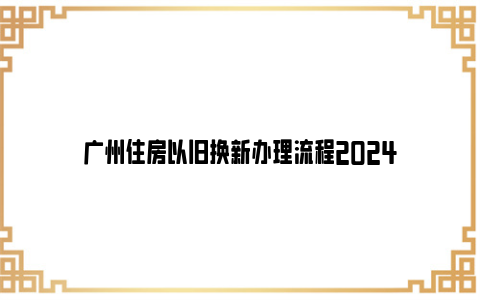 广州住房以旧换新办理流程2024